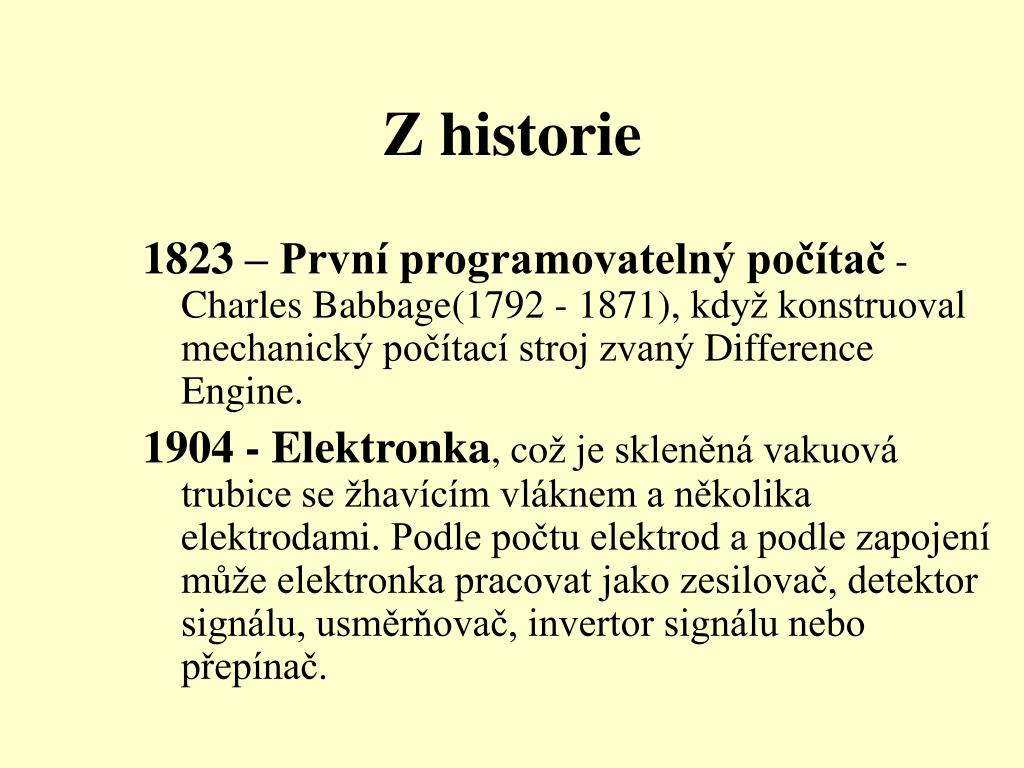 Z historie

1823 – První programovatelný počítač - Charles Babbage(1792 - 1871), když konstruoval mechanický počítací stroj zvaný Difference Engine.

1904 - Elektronka, což je skleněná vakuová trubice se žhavícím vláknem a několika elektrodami. Podle počtu elektrod a podle zapojení může elektronka pracovat jako zesilovač, detektor signálu, usměrňovač, invertor signálu nebo přepínač.